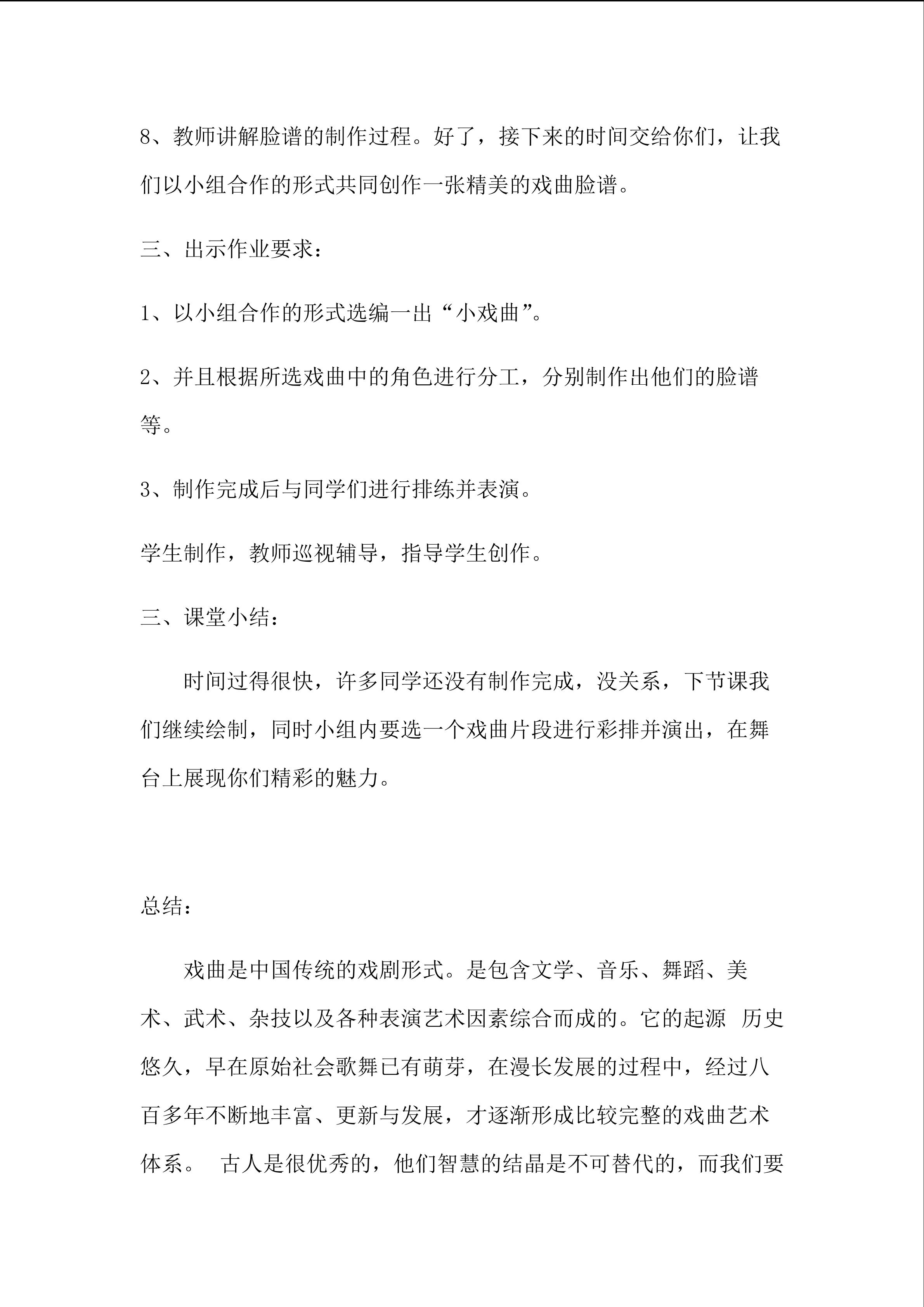 8、教师讲解脸谱的制作过程。好了，接下来的时间交给你们，让我们以小组合作的形式共同创作一张精美的戏曲脸谱。

三、出示作业要求：

1、以小组合作的形式选编一出“小戏曲”。

2、并且根据所选戏曲中的角色进行分工，分别制作出他们的脸谱等。

3、制作完成后与同学们进行排练并表演。

学生制作，教师巡视辅导，指导学生创作。

三、课堂小结：

时间过得很快，许多同学还没有制作完成，没关系，下节课我们继续绘制，同时小组内要选一个戏曲片段进行彩排并演出，在舞台上展现你们精彩的魅力。

总结：

戏曲是中国传统的戏剧形式。是包含文学、音乐、舞蹈、美术、武术、杂技以及各种表演艺术因素综合而成的。它的起源 历史悠久，早在原始社会歌舞已有萌芽，在漫长发展的过程中，经过八百多年不断地丰富、更新与发展，才逐渐形成比较完整的戏曲艺术体系。 古人是很优秀的，他们智慧的结晶是不可替代的，而我们要